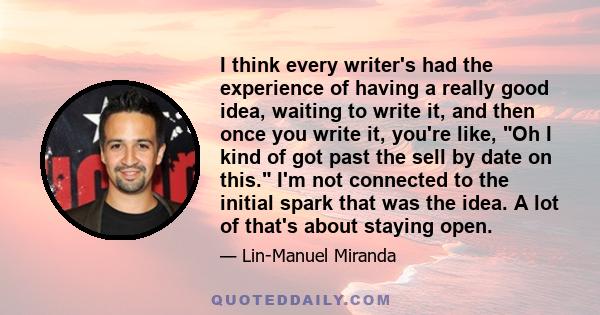 I think every writer's had the experience of having a really good idea, waiting to write it, and then once you write it, you're like, "Oh I kind of got past the sell by date on this." I'm not connected to the initial spark that was the idea. A lot of that's about staying open.

— Lin-Manuel Miranda

QUOTEDDAILY.COM